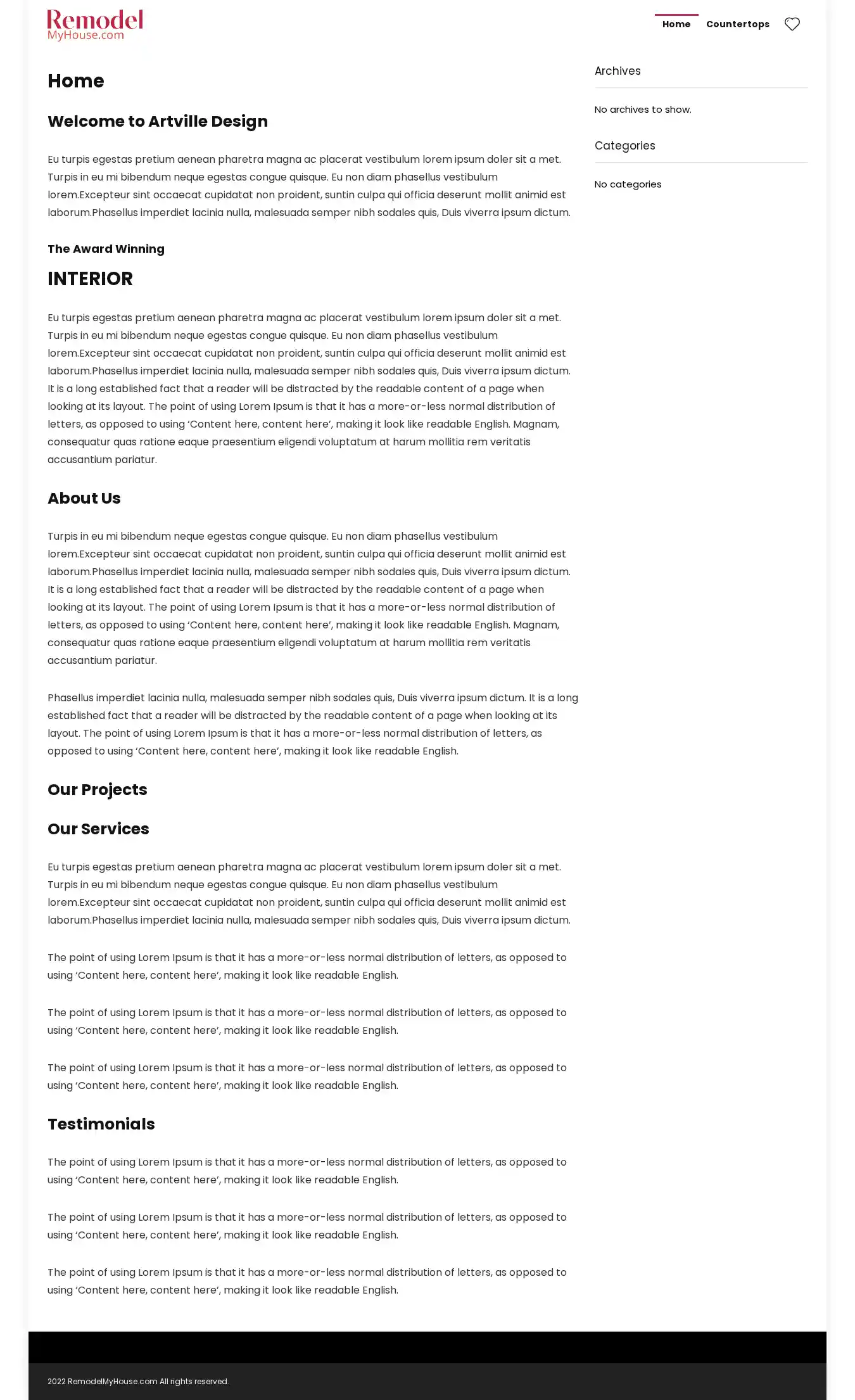 Remodel
MyHouse.com

Home Countertops

Home

Welcome to Artville Design

Eu turpis egestas pretium aenean pharetra magna ac placerat vestibulum lorem ipsum doler sit a met. Turpis in eu mi bibendum neque egestas congue quisque. Eu non diam phasellus vestibulum lorem.Excepteur sint occaecat cupidatat non proident, suntin culpa qui officia deserunt mollit animid est laborum.Phasellus imperdiet lacinia nulla, malesuada semper nibh sodales quis, Duis viverra ipsum dictum.

The Award Winning

INTERIOR

Eu turpis egestas pretium aenean pharetra magna ac placerat vestibulum lorem ipsum doler sit a met. Turpis in eu mi bibendum neque egestas congue quisque. Eu non diam phasellus vestibulum lorem.Excepteur sint occaecat cupidatat non proident, suntin culpa qui officia deserunt mollit animid est laborum.Phasellus imperdiet lacinia nulla, malesuada semper nibh sodales quis, Duis viverra ipsum dictum. It is a long established fact that a reader will be distracted by the readable content of a page when looking at its layout. The point of using Lorem Ipsum is that it has a more-or-less normal distribution of letters, as opposed to using ‘Content here, content here’, making it look like readable English. Magnam, consequatur quas ratione eaque praesentium eligendi voluptatum at harum mollitia rem veritatis accusantium pariatur.

About Us

Turpis in eu mi bibendum neque egestas congue quisque. Eu non diam phasellus vestibulum lorem.Excepteur sint occaecat cupidatat non proident, suntin culpa qui officia deserunt mollit animid est laborum.Phasellus imperdiet lacinia nulla, malesuada semper nibh sodales quis, Duis viverra ipsum dictum. It is a long established fact that a reader will be distracted by the readable content of a page when looking at its layout. The point of using Lorem Ipsum is that it has a more-or-less normal distribution of letters, as opposed to using ‘Content here, content here’, making it look like readable English. Magnam, consequatur quas ratione eaque praesentium eligendi voluptatum at harum mollitia rem veritatis accusantium pariatur.

Phasellus imperdiet lacinia nulla, malesuada semper nibh sodales quis, Duis viverra ipsum dictum. It is a long established fact that a reader will be distracted by the readable content of a page when looking at its layout. The point of using Lorem Ipsum is that it has a more-or-less normal distribution of letters, as opposed to using ‘Content here, content here’, making it look like readable English.

Our Projects

Our Services

Eu turpis egestas pretium aenean pharetra magna ac placerat vestibulum lorem ipsum doler sit a met. Turpis in eu mi bibendum neque egestas congue quisque. Eu non diam phasellus vestibulum lorem.Excepteur sint occaecat cupidatat non proident, suntin culpa qui officia deserunt mollit animid est laborum.Phasellus imperdiet lacinia nulla, malesuada semper nibh sodales quis, Duis viverra ipsum dictum.

The point of using Lorem Ipsum is that it has a more-or-less normal distribution of letters, as opposed to using ‘Content here, content here’, making it look like readable English.

The point of using Lorem Ipsum is that it has a more-or-less normal distribution of letters, as opposed to using ‘Content here, content here’, making it look like readable English.

The point of using Lorem Ipsum is that it has a more-or-less normal distribution of letters, as opposed to using ‘Content here, content here’, making it look like readable English.

Testimonials

The point of using Lorem Ipsum is that it has a more-or-less normal distribution of letters, as opposed to using ‘Content here, content here’, making it look like readable English.

The point of using Lorem Ipsum is that it has a more-or-less normal distribution of letters, as opposed to using ‘Content here, content here’, making it look like readable English.

The point of using Lorem Ipsum is that it has a more-or-less normal distribution of letters, as opposed to using ‘Content here, content here’, making it look like readable English.

Archives

No archives to show.

Categories

No categories

2022 RemodelMyHouse.com All rights reserved.